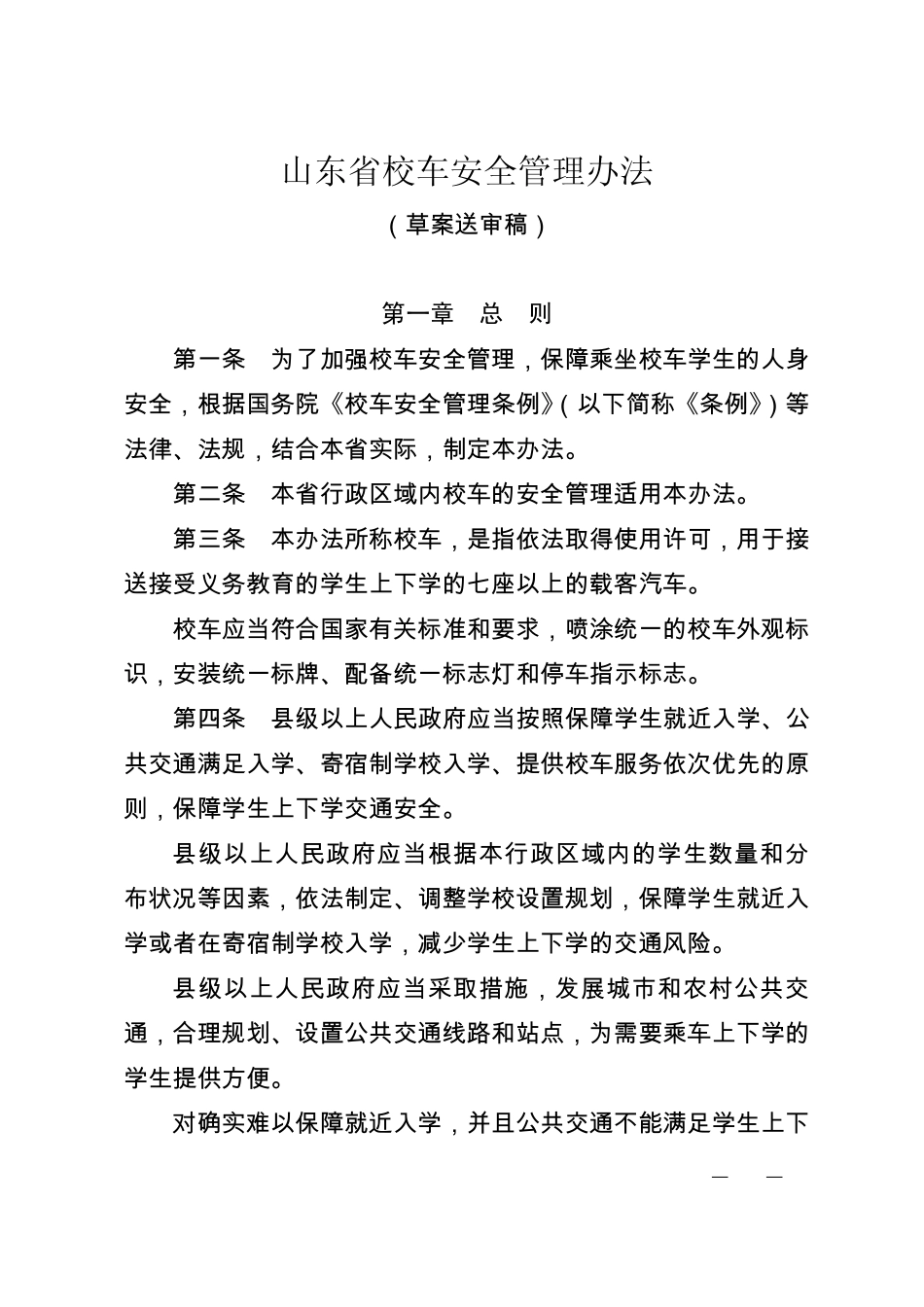 山东省校车安全管理办法

（草案送审稿）

第一章　总　则

第一条　为了加强校车安全管理，保障乘坐校车学生的人身安全，根据国务院《校车安全管理条例》(以下简称《条例》)等法律、法规，结合本省实际，制定本办法。

第二条　本省行政区域内校车的安全管理适用本办法。

第三条　本办法所称校车，是指依法取得使用许可，用于接送接受义务教育的学生上下学的七座以上的载客汽车。

校车应当符合国家有关标准和要求，喷涂统一的校车外观标识，安装统一标牌、配备统一标志灯和停车指示标志。

第四条　县级以上人民政府应当按照保障学生就近入学、公共交通满足入学、寄宿制学校入学、提供校车服务依次优先的原则，保障学生上下学交通安全。

县级以上人民政府应当根据本行政区域内的学生数量和分布状况等因素，依法制定、调整学校设置规划，保障学生就近入学或者在寄宿制学校入学，减少学生上下学的交通风险。

县级以上人民政府应当采取措施，发展城市和农村公共交通，合理规划、设置公共交通线路和站点，为需要乘车上下学的学生提供方便。

对确实难以保障就近入学，并且公共交通不能满足学生上下

—　—